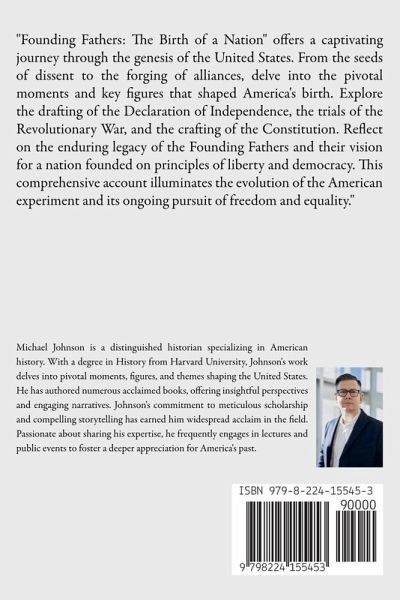 "Founding Fathers: The Birth of a Nation" offers a captivating journey through the genesis of the United States. From the seeds of dissent to the forging of alliances, delve into the pivotal moments and key figures that shaped America's birth. Explore the drafting of the Declaration of Independence, the trials of the Revolutionary War, and the crafting of the Constitution. Reflect on the enduring legacy of the Founding Fathers and their vision for a nation founded on principles of liberty and democracy. This comprehensive account illuminates the evolution of the American experiment and its ongoing pursuit of freedom and equality."

Michael Johnson is a distinguished historian specializing in American history. With a degree in History from Harvard University, Johnson's work delves into pivotal moments, figures, and themes shaping the United States. He has authored numerous acclaimed books, offering insightful perspectives and engaging narratives. Johnson's commitment to meticulous scholarship and compelling storytelling has earned him widespread acclaim in the field. Passionate about sharing his expertise, he frequently engages in lectures and public events to foster a deeper appreciation for America's past.

ISBN 979-8-224-15545-3

90000

9 798224 155453